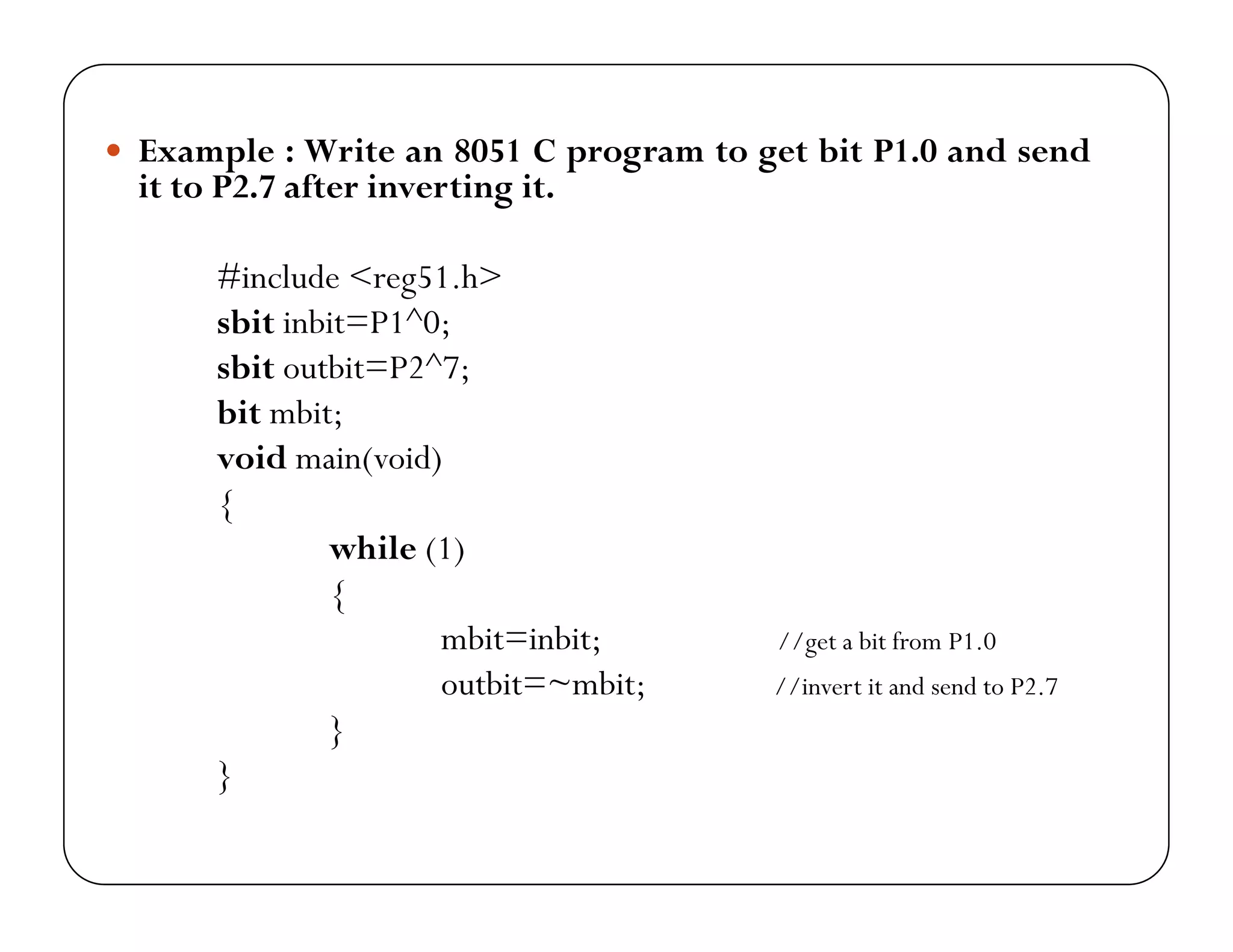 • Example : Write an 8051 C program to get bit P1.0 and send it to P2.7 after inverting it.

#include <reg51.h>
sbit inbit=P1^0;
sbit outbit=P2^7;
bit mbit;
void main(void)
{
while (1)
{
mbit=inbit; //get a bit from P1.0
outbit=~mbit; //invert it and send to P2.7
}
}